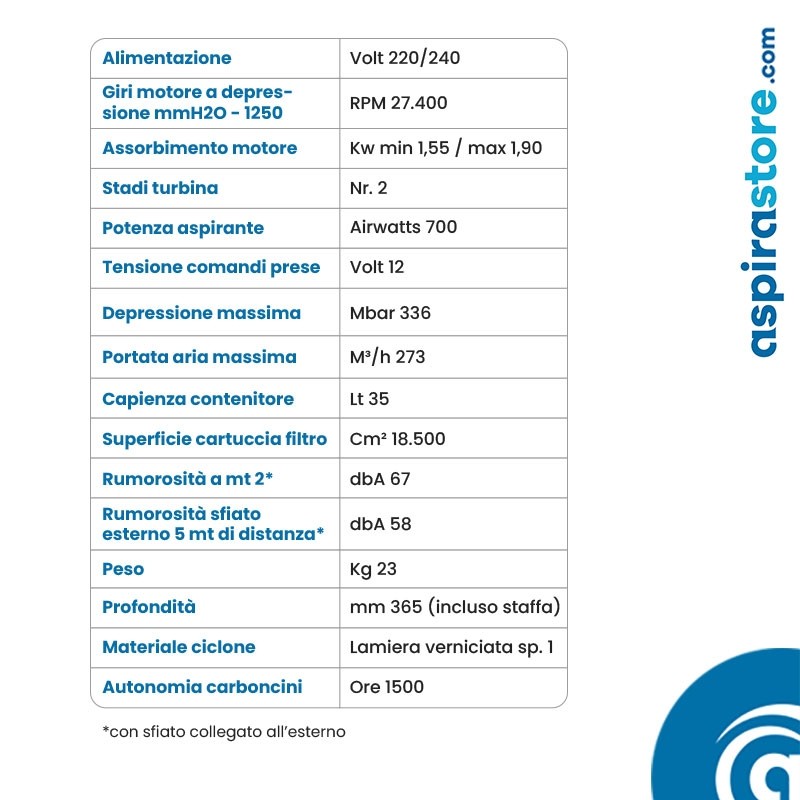 | | |
|---|---|
| Alimentazione | Volt 220/240 |
| Giri motore a depressione mmH2O - 1250 | RPM 27.400 |
| Assorbimento motore | Kw min 1,55 / max 1,90 |
| Stadi turbina | Nr. 2 |
| Potenza aspirante | Airwatts 700 |
| Tensione comandi prese | Volt 12 |
| Depressione massima | Mbar 336 |
| Portata aria massima | M³/h 273 |
| Capienza contenitore | Lt 35 |
| Superficie cartuccia filtro | Cm² 18.500 |
| Rumorosità a mt 2* | dbA 67 |
| Rumorosità sfiato esterno 5 mt di distanza* | dbA 58 |
| Peso | Kg 23 |
| Profondità | mm 365 (incluso staffa) |
| Materiale ciclone | Lamiera verniciata sp. 1 |
| Autonomia carboncini | Ore 1500 |

*con sfiato collegato all'esterno

aspirastore.com